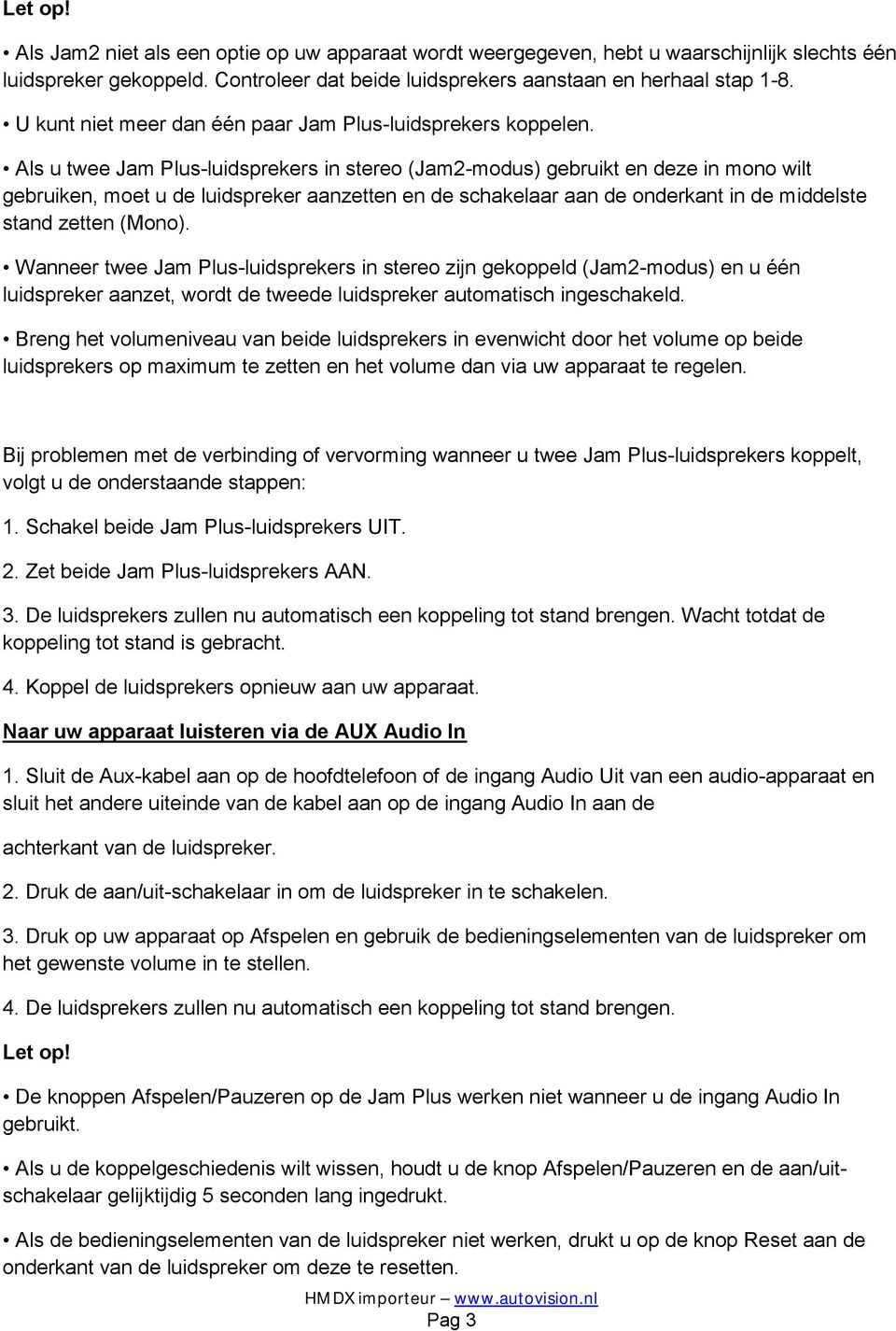 Let op!

• Als Jam2 niet als een optie op uw apparaat wordt weergegeven, hebt u waarschijnlijk slechts één luidspreker gekoppeld. Controleer dat beide luidsprekers aanstaan en herhaal stap 1-8.

• U kunt niet meer dan één paar Jam Plus-luidsprekers koppelen.

• Als u twee Jam Plus-luidsprekers in stereo (Jam2-modus) gebruikt en deze in mono wilt gebruiken, moet u de luidspreker aanzetten en de schakelaar aan de onderkant in de middelste stand zetten (Mono).

• Wanneer twee Jam Plus-luidsprekers in stereo zijn gekoppeld (Jam2-modus) en u één luidspreker aanzet, wordt de tweede luidspreker automatisch ingeschakeld.

• Breng het volumeniveau van beide luidsprekers in evenwicht door het volume op beide luidsprekers op maximum te zetten en het volume dan via uw apparaat te regelen.

Bij problemen met de verbinding of vervorming wanneer u twee Jam Plus-luidsprekers koppelt, volgt u de onderstaande stappen:

1. Schakel beide Jam Plus-luidsprekers UIT.

2. Zet beide Jam Plus-luidsprekers AAN.

3. De luidsprekers zullen nu automatisch een koppeling tot stand brengen. Wacht totdat de koppeling tot stand is gebracht.

4. Koppel de luidsprekers opnieuw aan uw apparaat.

Naar uw apparaat luisteren via de AUX Audio In

1. Sluit de Aux-kabel aan op de hoofdtelefoon of de ingang Audio Uit van een audio-apparaat en sluit het andere uiteinde van de kabel aan op de ingang Audio In aan de

achterkant van de luidspreker.

2. Druk de aan/uit-schakelaar in om de luidspreker in te schakelen.

3. Druk op uw apparaat op Afspelen en gebruik de bedieningselementen van de luidspreker om het gewenste volume in te stellen.

4. De luidsprekers zullen nu automatisch een koppeling tot stand brengen.

Let op!

• De knoppen Afspelen/Pauzeren op de Jam Plus werken niet wanneer u de ingang Audio In gebruikt.

• Als u de koppelgeschiedenis wilt wissen, houdt u de knop Afspelen/Pauzeren en de aan/uit-schakelaar gelijktijdig 5 seconden lang ingedrukt.

• Als de bedieningselementen van de luidspreker niet werken, drukt u op de knop Reset aan de onderkant van de luidspreker om deze te resetten.

HMDX importeur – www.autovision.nl
Pag 3